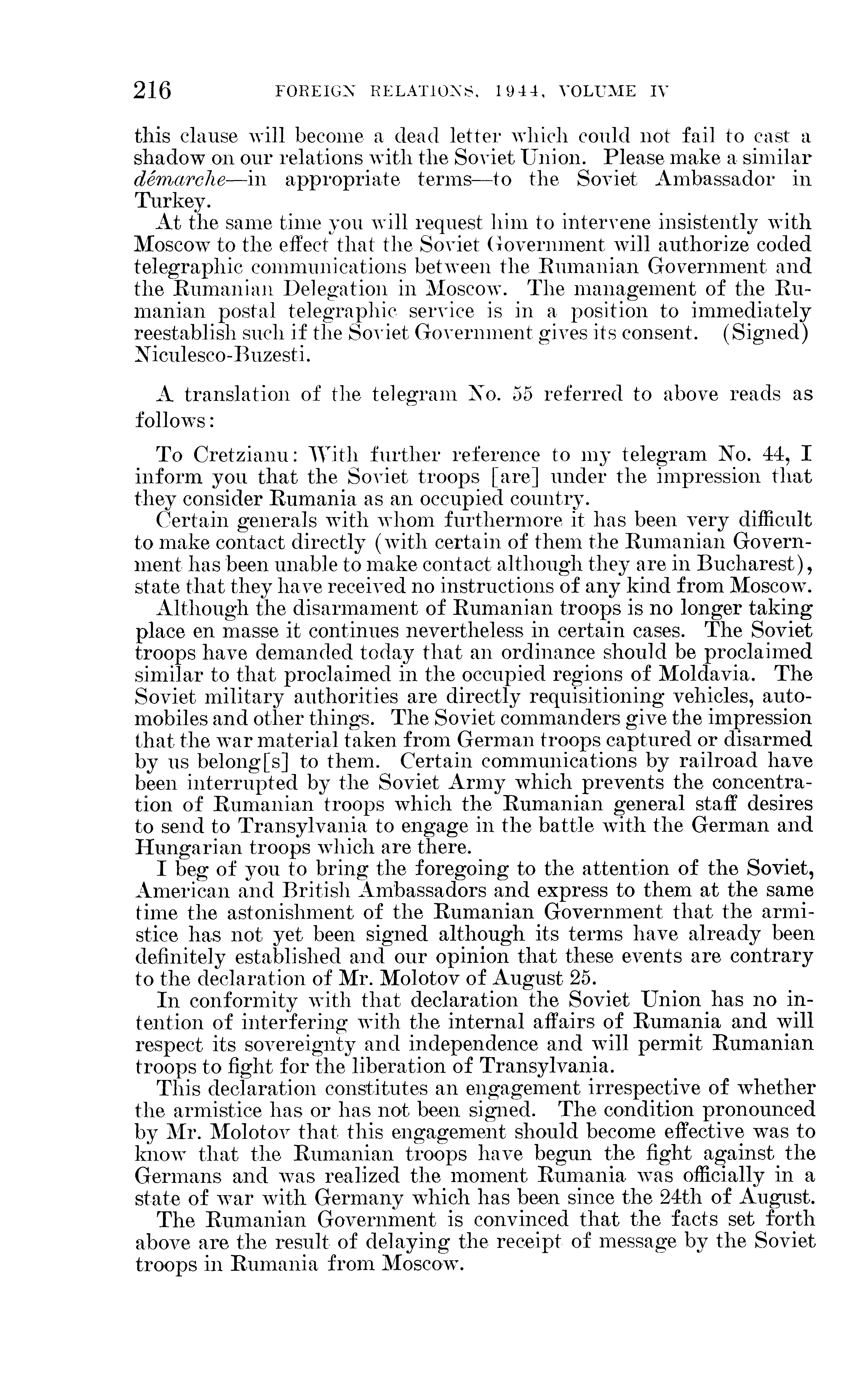 216 FOREIGN RELATIONS, 1944, VOLUME IV

this clause will become a dead letter which could not fail to cast a shadow on our relations with the Soviet Union. Please make a similar démarche—in appropriate terms—to the Soviet Ambassador in Turkey.

At the same time you will request him to intervene insistently with Moscow to the effect that the Soviet Government will authorize coded telegraphic communications between the Rumanian Government and the Rumanian Delegation in Moscow. The management of the Rumanian postal telegraphic service is in a position to immediately reestablish such if the Soviet Government gives its consent. (Signed) Niculesco-Buzesti.

A translation of the telegram No. 55 referred to above reads as follows:

To Cretzianu: With further reference to my telegram No. 44, I inform you that the Soviet troops [are] under the impression that they consider Rumania as an occupied country.

Certain generals with whom furthermore it has been very difficult to make contact directly (with certain of them the Rumanian Government has been unable to make contact although they are in Bucharest), state that they have received no instructions of any kind from Moscow.

Although the disarmament of Rumanian troops is no longer taking place en masse it continues nevertheless in certain cases. The Soviet troops have demanded today that an ordinance should be proclaimed similar to that proclaimed in the occupied regions of Moldavia. The Soviet military authorities are directly requisitioning vehicles, automobiles and other things. The Soviet commanders give the impression that the war material taken from German troops captured or disarmed by us belong[s] to them. Certain communications by railroad have been interrupted by the Soviet Army which prevents the concentration of Rumanian troops which the Rumanian general staff desires to send to Transylvania to engage in the battle with the German and Hungarian troops which are there.

I beg of you to bring the foregoing to the attention of the Soviet, American and British Ambassadors and express to them at the same time the astonishment of the Rumanian Government that the armistice has not yet been signed although its terms have already been definitely established and our opinion that these events are contrary to the declaration of Mr. Molotov of August 25.

In conformity with that declaration the Soviet Union has no intention of interfering with the internal affairs of Rumania and will respect its sovereignty and independence and will permit Rumanian troops to fight for the liberation of Transylvania.

This declaration constitutes an engagement irrespective of whether the armistice has or has not been signed. The condition pronounced by Mr. Molotov that this engagement should become effective was to know that the Rumanian troops have begun the fight against the Germans and was realized the moment Rumania was officially in a state of war with Germany which has been since the 24th of August.

The Rumanian Government is convinced that the facts set forth above are the result of delaying the receipt of message by the Soviet troops in Rumania from Moscow.